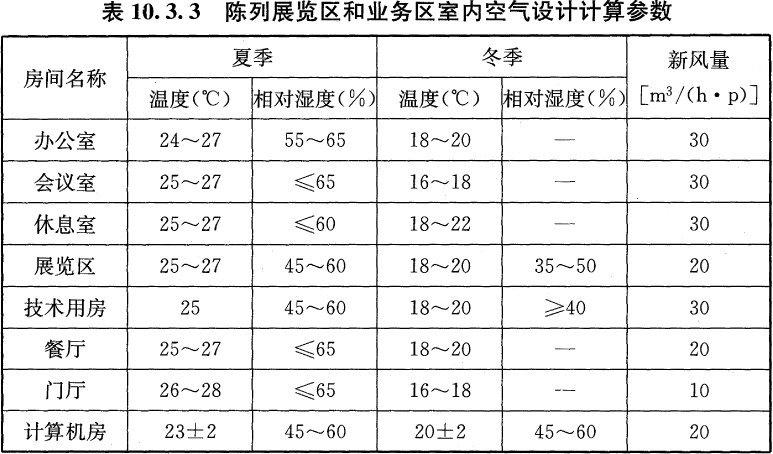 表 10.3.3　陈列展览区和业务区室内空气设计计算参数

| 房间名称 | 夏季 温度(℃) | 夏季 相对湿度(%) | 冬季 温度(℃) | 冬季 相对湿度(%) | 新风量 [$m^3/(h \cdot p)$] |
|---|---|---|---|---|---|
| 办公室 | 24～27 | 55～65 | 18～20 | — | 30 |
| 会议室 | 25～27 | ≤65 | 16～18 | — | 30 |
| 休息室 | 25～27 | ≤60 | 18～22 | — | 30 |
| 展览区 | 25～27 | 45～60 | 18～20 | 35～50 | 20 |
| 技术用房 | 25 | 45～60 | 18～20 | ≥40 | 30 |
| 餐厅 | 25～27 | ≤65 | 18～20 | — | 20 |
| 门厅 | 26～28 | ≤65 | 16～18 | — | 10 |
| 计算机房 | 23±2 | 45～60 | 20±2 | 45～60 | 20 |